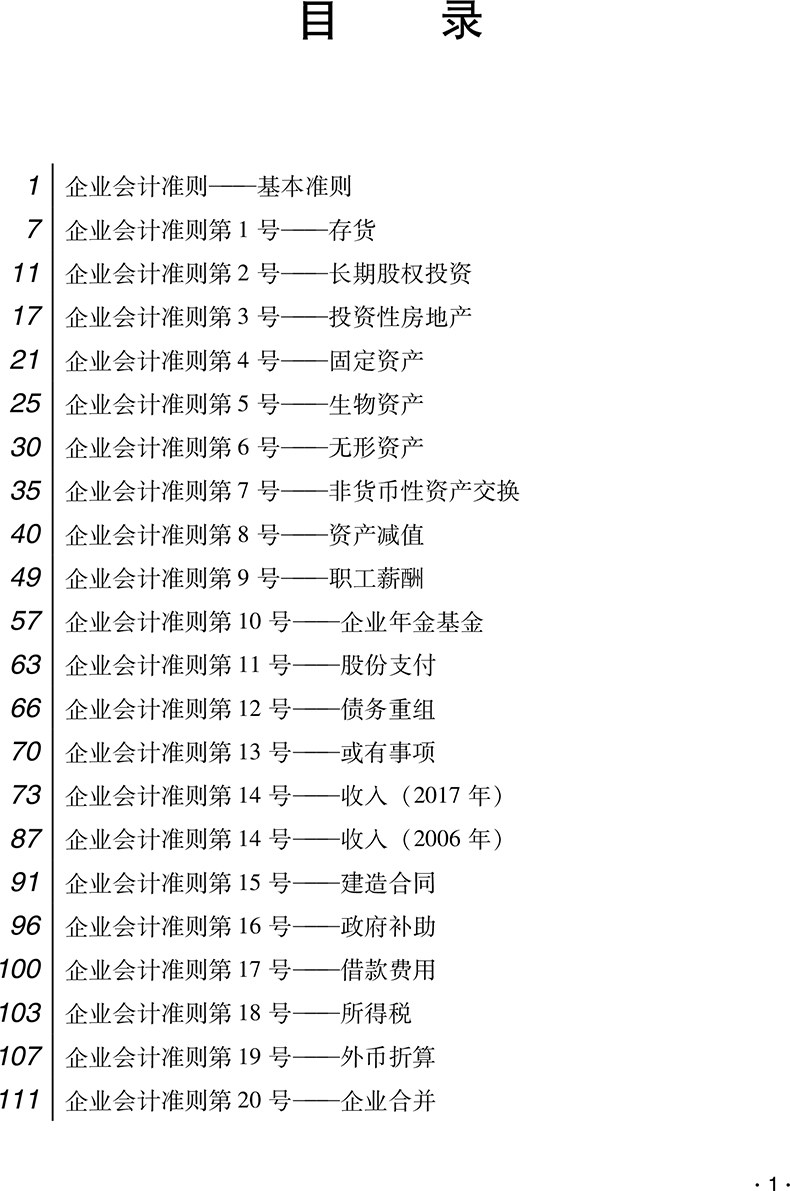 目 录

1 企业会计准则——基本准则
7 企业会计准则第 1 号——存货
11 企业会计准则第 2 号——长期股权投资
17 企业会计准则第 3 号——投资性房地产
21 企业会计准则第 4 号——固定资产
25 企业会计准则第 5 号——生物资产
30 企业会计准则第 6 号——无形资产
35 企业会计准则第 7 号——非货币性资产交换
40 企业会计准则第 8 号——资产减值
49 企业会计准则第 9 号——职工薪酬
57 企业会计准则第 10 号——企业年金基金
63 企业会计准则第 11 号——股份支付
66 企业会计准则第 12 号——债务重组
70 企业会计准则第 13 号——或有事项
73 企业会计准则第 14 号——收入（2017 年）
87 企业会计准则第 14 号——收入（2006 年）
91 企业会计准则第 15 号——建造合同
96 企业会计准则第 16 号——政府补助
100 企业会计准则第 17 号——借款费用
103 企业会计准则第 18 号——所得税
107 企业会计准则第 19 号——外币折算
111 企业会计准则第 20 号——企业合并

· 1 ·